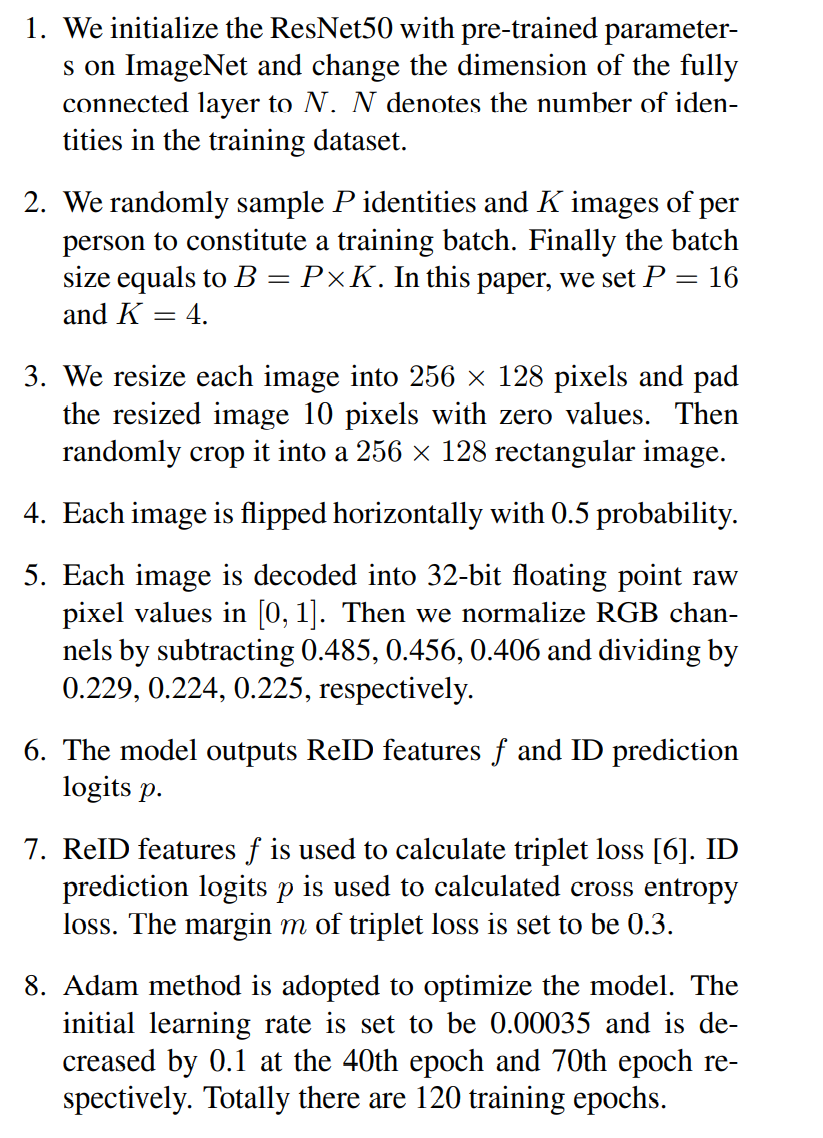 1. We initialize the ResNet50 with pre-trained parameters on ImageNet and change the dimension of the fully connected layer to $N$. $N$ denotes the number of identities in the training dataset.

2. We randomly sample $P$ identities and $K$ images of per person to constitute a training batch. Finally the batch size equals to $B = P \times K$. In this paper, we set $P = 16$ and $K = 4$.

3. We resize each image into $256 \times 128$ pixels and pad the resized image 10 pixels with zero values. Then randomly crop it into a $256 \times 128$ rectangular image.

4. Each image is flipped horizontally with 0.5 probability.

5. Each image is decoded into 32-bit floating point raw pixel values in $[0, 1]$. Then we normalize RGB channels by subtracting 0.485, 0.456, 0.406 and dividing by 0.229, 0.224, 0.225, respectively.

6. The model outputs ReID features $f$ and ID prediction logits $p$.

7. ReID features $f$ is used to calculate triplet loss [6]. ID prediction logits $p$ is used to calculated cross entropy loss. The margin $m$ of triplet loss is set to be 0.3.

8. Adam method is adopted to optimize the model. The initial learning rate is set to be 0.00035 and is decreased by 0.1 at the 40th epoch and 70th epoch respectively. Totally there are 120 training epochs.